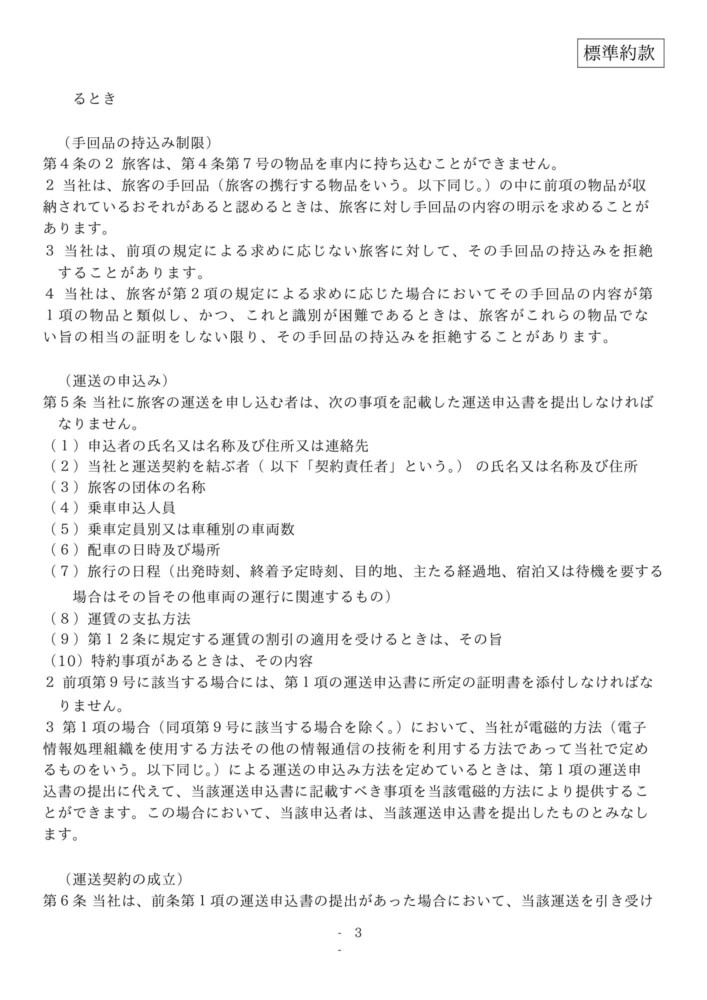 標準約款

るとき

（手回品の持込み制限）
第４条の２ 旅客は、第４条第７号の物品を車内に持ち込むことができません。
２ 当社は、旅客の手回品（旅客の携行する物品をいう。以下同じ。）の中に前項の物品が収納されているおそれがあると認めるときは、旅客に対し手回品の内容の明示を求めることがあります。
３ 当社は、前項の規定による求めに応じない旅客に対して、その手回品の持込みを拒絶することがあります。
４ 当社は、旅客が第２項の規定による求めに応じた場合においてその手回品の内容が第１項の物品と類似し、かつ、これと識別が困難であるときは、旅客がこれらの物品でない旨の相当の証明をしない限り、その手回品の持込みを拒絶することがあります。

（運送の申込み）
第５条 当社に旅客の運送を申し込む者は、次の事項を記載した運送申込書を提出しなければなりません。
（１）申込者の氏名又は名称及び住所又は連絡先
（２）当社と運送契約を結ぶ者（ 以下「契約責任者」という。） の氏名又は名称及び住所
（３）旅客の団体の名称
（４）乗車申込人員
（５）乗車定員別又は車種別の車両数
（６）配車の日時及び場所
（７）旅行の日程（出発時刻、終着予定時刻、目的地、主たる経過地、宿泊又は待機を要する場合はその旨その他車両の運行に関連するもの）
（８）運賃の支払方法
（９）第１２条に規定する運賃の割引の適用を受けるときは、その旨
（10）特約事項があるときは、その内容
２ 前項第９号に該当する場合には、第１項の運送申込書に所定の証明書を添付しなければなりません。
３ 第１項の場合（同項第９号に該当する場合を除く。）において、当社が電磁的方法（電子情報処理組織を使用する方法その他の情報通信の技術を利用する方法であって当社で定めるものをいう。以下同じ。）による運送の申込み方法を定めているときは、第１項の運送申込書の提出に代えて、当該運送申込書に記載すべき事項を当該電磁的方法により提供することができます。この場合において、当該申込者は、当該運送申込書を提出したものとみなします。

（運送契約の成立）
第６条 当社は、前条第１項の運送申込書の提出があった場合において、当該運送を引き受け

- 3
-